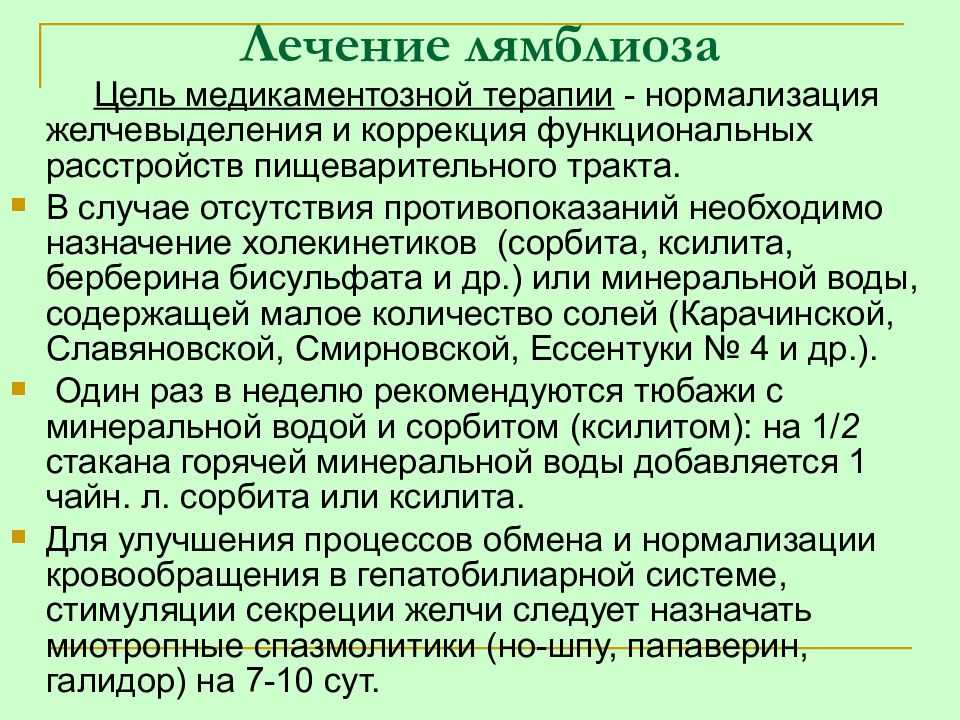 Лечение лямблиоза

Цель медикаментозной терапии - нормализация желчевыделения и коррекция функциональных расстройств пищеварительного тракта.

В случае отсутствия противопоказаний необходимо назначение холекинетиков (сорбита, ксилита, берберина бисульфата и др.) или минеральной воды, содержащей малое количество солей (Карачинской, Славяновской, Смирновской, Ессентуки № 4 и др.).

Один раз в неделю рекомендуются тюбажи с минеральной водой и сорбитом (ксилитом): на 1/2 стакана горячей минеральной воды добавляется 1 чайн. л. сорбита или ксилита.

Для улучшения процессов обмена и нормализации кровообращения в гепатобилиарной системе, стимуляции секреции желчи следует назначать миотропные спазмолитики (но-шпу, папаверин, галидор) на 7-10 сут.